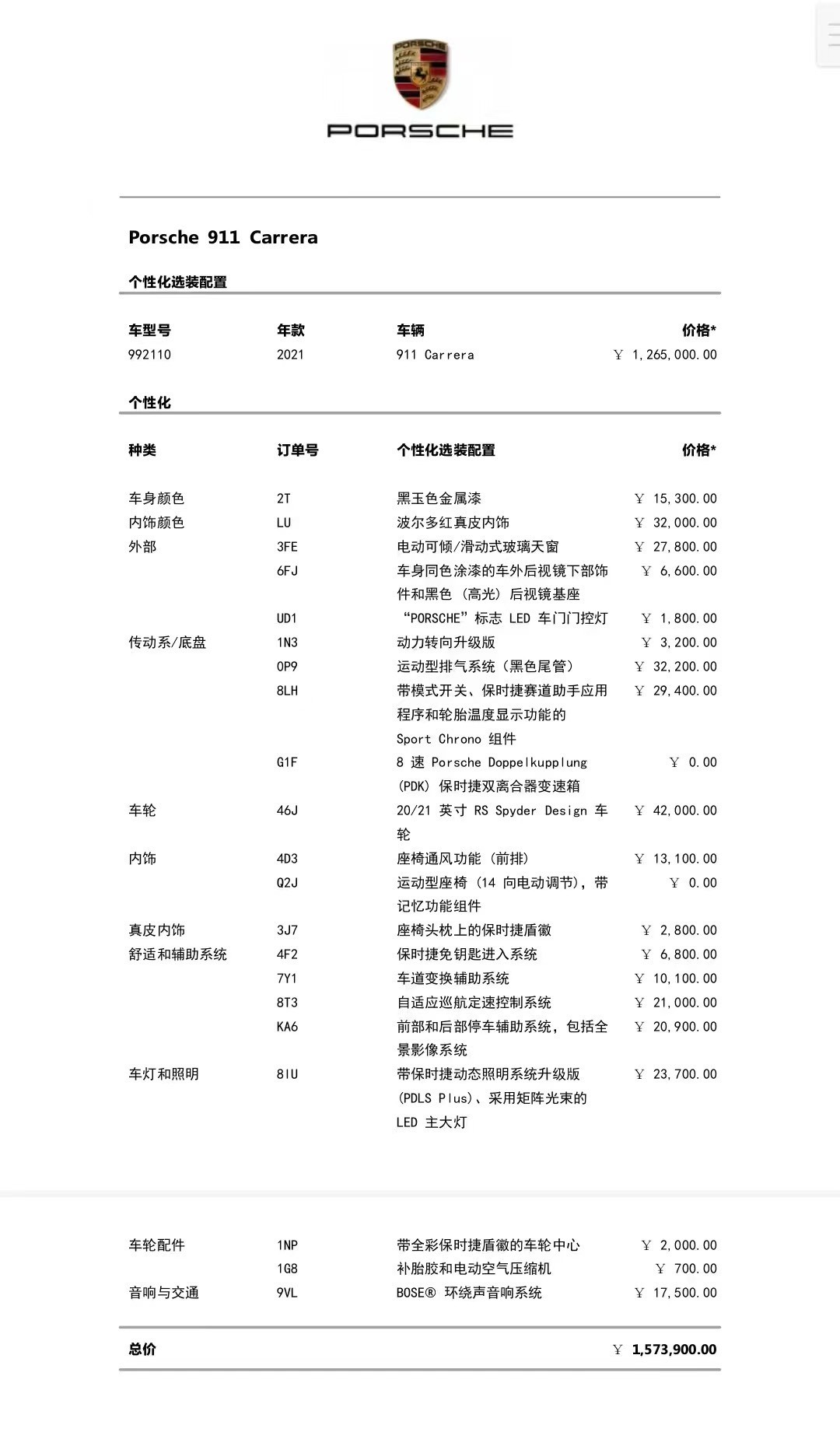 PORSCHE

PORSCHE

Porsche 911 Carrera

个性化选装配置

| 车型号 | 年款 | 车辆 | 价格* |
|---|---|---|---|
| 992110 | 2021 | 911 Carrera | ￥ 1,265,000.00 |

个性化

| 种类 | 订单号 | 个性化选装配置 | 价格* |
|---|---|---|---|
| 车身颜色 | 2T | 黑玉色金属漆 | ￥ 15,300.00 |
| 内饰颜色 | LU | 波尔多红真皮内饰 | ￥ 32,000.00 |
| 外部 | 3FE | 电动可倾/滑动式玻璃天窗 | ￥ 27,800.00 |
| | 6FJ | 车身同色涂漆的车外后视镜下部饰件和黑色（高光）后视镜基座 | ￥ 6,600.00 |
| | UD1 | “PORSCHE”标志 LED 车门门控灯 | ￥ 1,800.00 |
| 传动系/底盘 | 1N3 | 动力转向升级版 | ￥ 3,200.00 |
| | 0P9 | 运动型排气系统（黑色尾管） | ￥ 32,200.00 |
| | 8LH | 带模式开关、保时捷赛道助手应用程序和轮胎温度显示功能的 Sport Chrono 组件 | ￥ 29,400.00 |
| | G1F | 8 速 Porsche Doppelkupplung (PDK) 保时捷双离合器变速箱 | ￥ 0.00 |
| 车轮 | 46J | 20/21 英寸 RS Spyder Design 车轮 | ￥ 42,000.00 |
| 内饰 | 4D3 | 座椅通风功能（前排） | ￥ 13,100.00 |
| | Q2J | 运动型座椅（14 向电动调节），带记忆功能组件 | ￥ 0.00 |
| 真皮内饰 | 3J7 | 座椅头枕上的保时捷盾徽 | ￥ 2,800.00 |
| 舒适和辅助系统 | 4F2 | 保时捷免钥匙进入系统 | ￥ 6,800.00 |
| | 7Y1 | 车道变换辅助系统 | ￥ 10,100.00 |
| | 8T3 | 自适应巡航定速控制系统 | ￥ 21,000.00 |
| | KA6 | 前部和后部停车辅助系统，包括全景影像系统 | ￥ 20,900.00 |
| 车灯和照明 | 8IU | 带保时捷动态照明系统升级版 (PDLS Plus)、采用矩阵光束的 LED 主大灯 | ￥ 23,700.00 |
| 车轮配件 | 1NP | 带全彩保时捷盾徽的车轮中心 | ￥ 2,000.00 |
| | 1G8 | 补胎胶和电动空气压缩机 | ￥ 700.00 |
| 音响与交通 | 9VL | BOSE® 环绕声音响系统 | ￥ 17,500.00 |

总价 ￥ 1,573,900.00